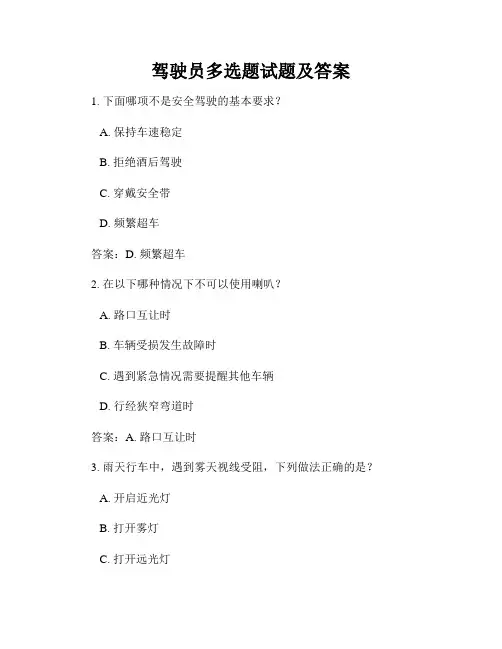 驾驶员多选题试题及答案

1. 下面哪项不是安全驾驶的基本要求？

A. 保持车速稳定

B. 拒绝酒后驾驶

C. 穿戴安全带

D. 频繁超车

答案：D. 频繁超车

2. 在以下哪种情况下不可以使用喇叭？

A. 路口互让时

B. 车辆受损发生故障时

C. 遇到紧急情况需要提醒其他车辆

D. 行经狭窄弯道时

答案：A. 路口互让时

3. 雨天行车中，遇到雾天视线受阻，下列做法正确的是？

A. 开启近光灯

B. 打开雾灯

C. 打开远光灯